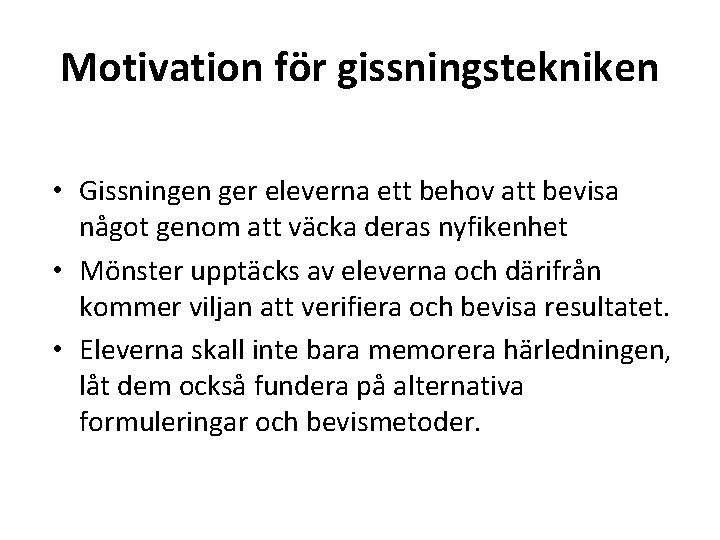 Motivation för gissningstekniken

• Gissningen ger eleverna ett behov att bevisa något genom att väcka deras nyfikenhet
• Mönster upptäcks av eleverna och därifrån kommer viljan att verifiera och bevisa resultatet.
• Eleverna skall inte bara memorera härledningen, låt dem också fundera på alternativa formuleringar och bevismetoder.